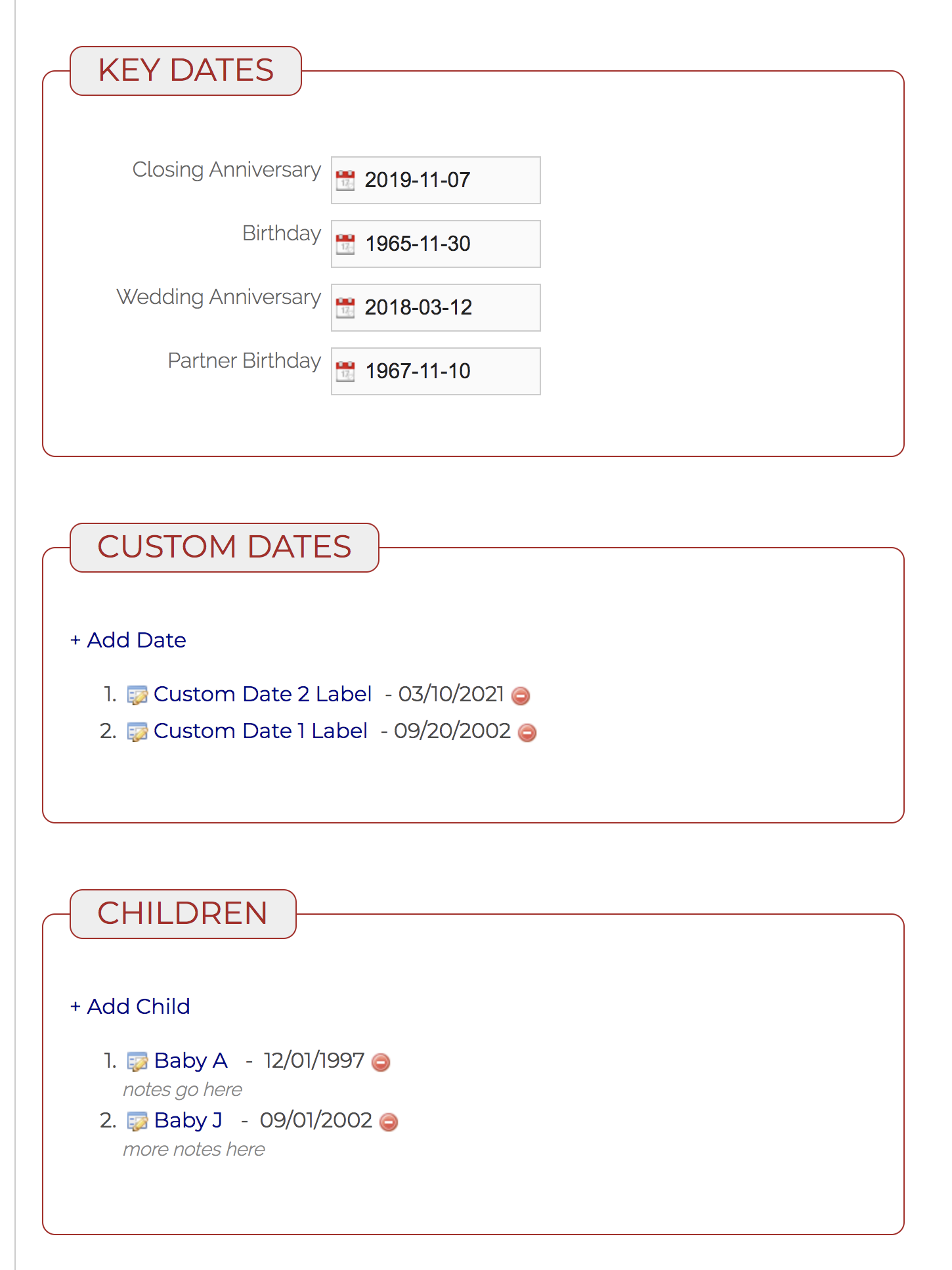 KEY DATES

Closing Anniversary 2019-11-07

Birthday 1965-11-30

Wedding Anniversary 2018-03-12

Partner Birthday 1967-11-10

CUSTOM DATES

+ Add Date

1. Custom Date 2 Label - 03/10/2021
2. Custom Date 1 Label - 09/20/2002

CHILDREN

+ Add Child

1. Baby A - 12/01/1997
notes go here
2. Baby J - 09/01/2002
more notes here